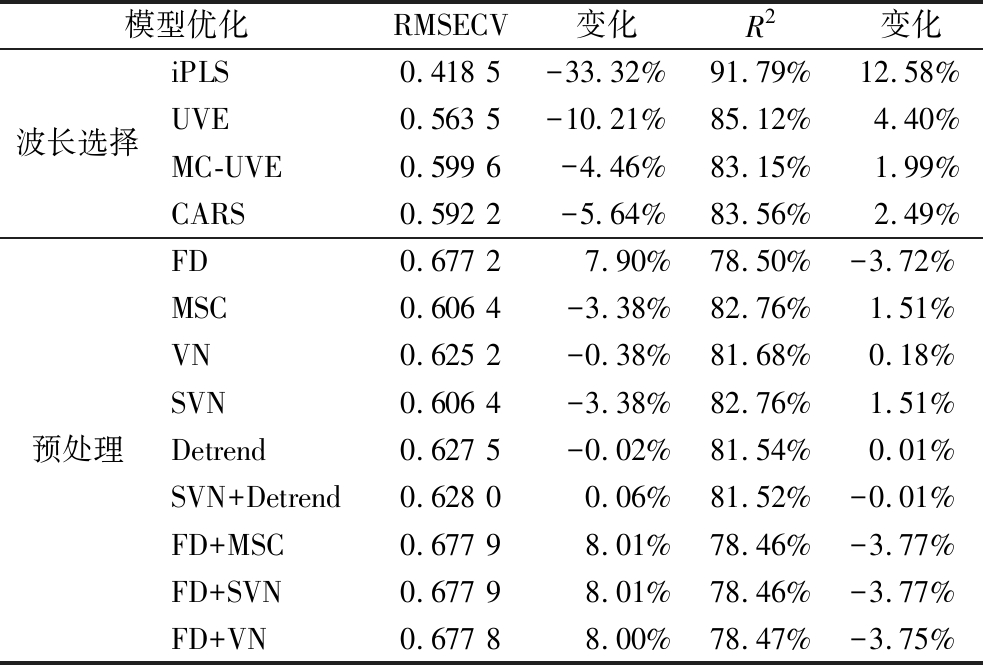 | 模型优化 | | RMSECV | 变化 | $R^2$ | 变化 |
|---|---|---|---|---|---|
| 波长选择 | iPLS | 0.418 5 | -33.32% | 91.79% | 12.58% |
| | UVE | 0.563 5 | -10.21% | 85.12% | 4.40% |
| | MC-UVE | 0.599 6 | -4.46% | 83.15% | 1.99% |
| | CARS | 0.592 2 | -5.64% | 83.56% | 2.49% |
| 预处理 | FD | 0.677 2 | 7.90% | 78.50% | -3.72% |
| | MSC | 0.606 4 | -3.38% | 82.76% | 1.51% |
| | VN | 0.625 2 | -0.38% | 81.68% | 0.18% |
| | SVN | 0.606 4 | -3.38% | 82.76% | 1.51% |
| | Detrend | 0.627 5 | -0.02% | 81.54% | 0.01% |
| | SVN+Detrend | 0.628 0 | 0.06% | 81.52% | -0.01% |
| | FD+MSC | 0.677 9 | 8.01% | 78.46% | -3.77% |
| | FD+SVN | 0.677 9 | 8.01% | 78.46% | -3.77% |
| | FD+VN | 0.677 8 | 8.00% | 78.47% | -3.75% |